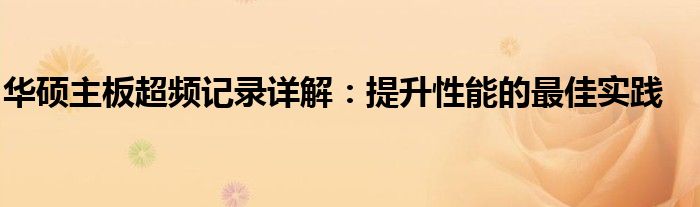 华硕主板超频记录详解：提升性能的最佳实践